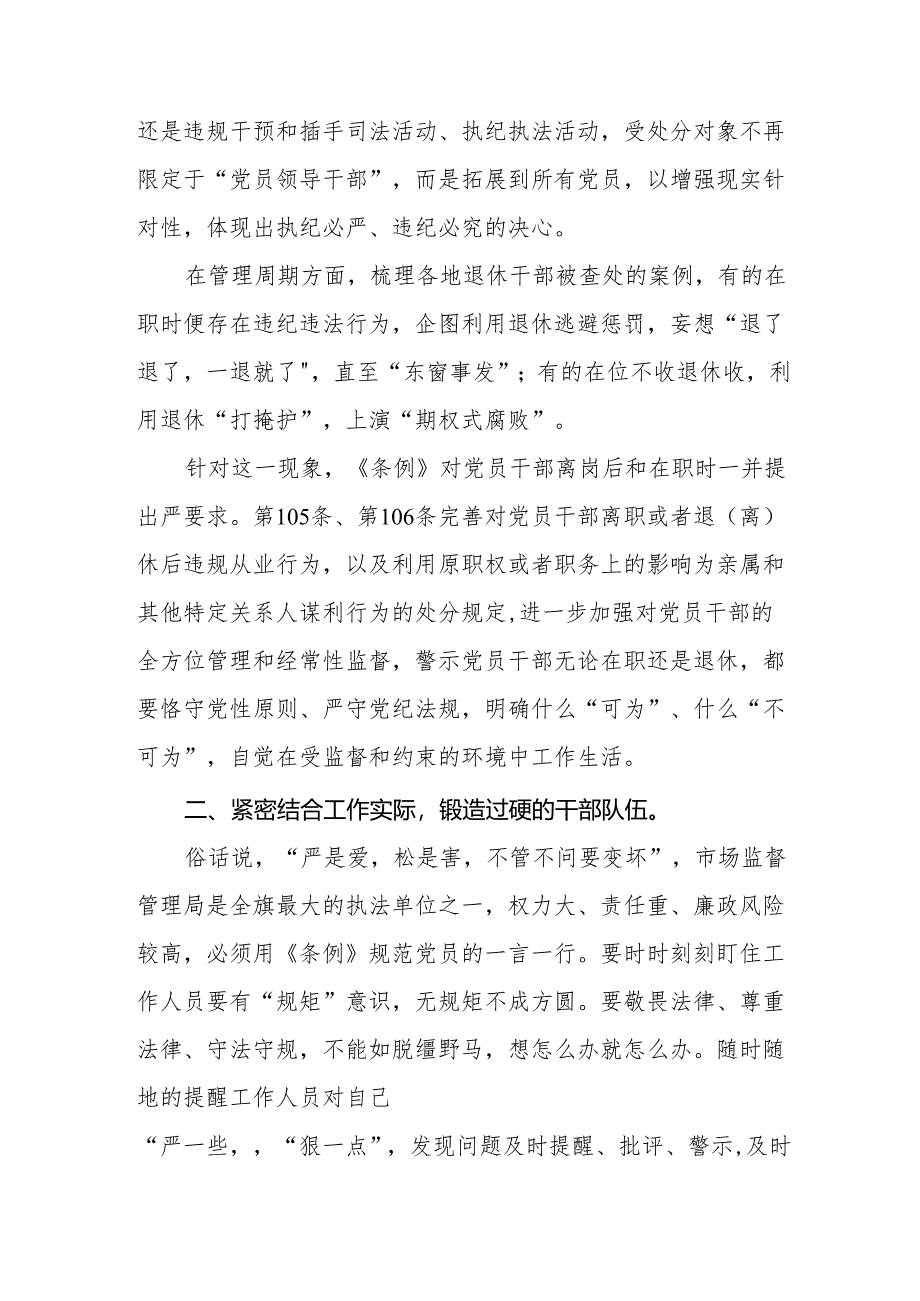 还是违规干预和插手司法活动、执纪执法活动，受处分对象不再限定于“党员领导干部”，而是拓展到所有党员，以增强现实针对性，体现出执纪必严、违纪必究的决心。

在管理周期方面，梳理各地退休干部被查处的案例，有的在职时便存在违纪违法行为，企图利用退休逃避惩罚，妄想“退了退了，一退就了"，直至“东窗事发”；有的在位不收退休收，利用退休“打掩护”，上演“期权式腐败”。

针对这一现象，《条例》对党员干部离岗后和在职时一并提出严要求。第105条、第106条完善对党员干部离职或者退（离）休后违规从业行为，以及利用原职权或者职务上的影响为亲属和其他特定关系人谋利行为的处分规定,进一步加强对党员干部的全方位管理和经常性监督，警示党员干部无论在职还是退休，都要恪守党性原则、严守党纪法规，明确什么“可为”、什么“不可为”，自觉在受监督和约束的环境中工作生活。

二、紧密结合工作实际，锻造过硬的干部队伍。

俗话说，“严是爱，松是害，不管不问要变坏”，市场监督管理局是全旗最大的执法单位之一，权力大、责任重、廉政风险较高，必须用《条例》规范党员的一言一行。要时时刻刻盯住工作人员要有“规矩”意识，无规矩不成方圆。要敬畏法律、尊重法律、守法守规，不能如脱缰野马，想怎么办就怎么办。随时随地的提醒工作人员对自己

“严一些，，“狠一点”，发现问题及时提醒、批评、警示,及时